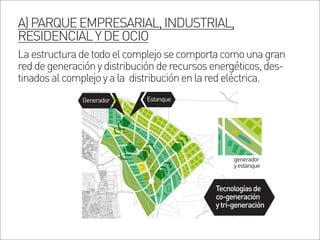 A) PARQUE EMPRESARIAL, INDUSTRIAL, RESIDENCIAL Y DE OCIO

La estructura de todo el complejo se comporta como una gran red de generación y distribución de recursos energéticos, destinados al complejo y a la distribución en la red eléctrica.

Generador

Estanque

generador y estanque

Tecnologías de co-generación y tri-generación